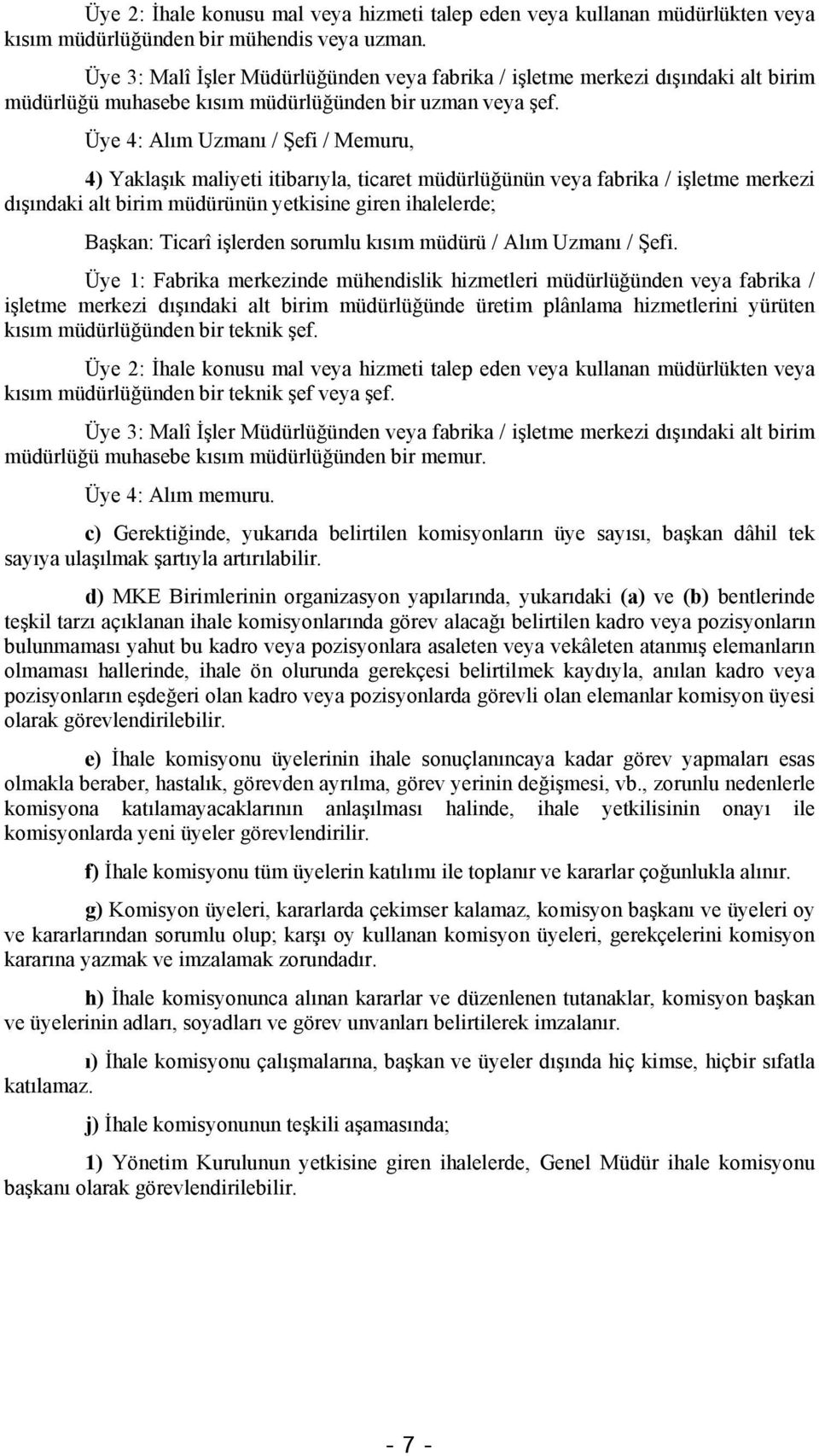 Üye 2: İhale konusu mal veya hizmeti talep eden veya kullanan müdürlükten veya kısım müdürlüğünden bir mühendis veya uzman.

Üye 3: Malî İşler Müdürlüğünden veya fabrika / işletme merkezi dışındaki alt birim müdürlüğü muhasebe kısım müdürlüğünden bir uzman veya şef.

Üye 4: Alım Uzmanı / Şefi / Memuru,

4) Yaklaşık maliyeti itibarıyla, ticaret müdürlüğünün veya fabrika / işletme merkezi dışındaki alt birim müdürünün yetkisine giren ihalelerde;

Başkan: Ticarî işlerden sorumlu kısım müdürü / Alım Uzmanı / Şefi.

Üye 1: Fabrika merkezinde mühendislik hizmetleri müdürlüğünden veya fabrika / işletme merkezi dışındaki alt birim müdürlüğünde üretim plânlama hizmetlerini yürüten kısım müdürlüğünden bir teknik şef.

Üye 2: İhale konusu mal veya hizmeti talep eden veya kullanan müdürlükten veya kısım müdürlüğünden bir teknik şef veya şef.

Üye 3: Malî İşler Müdürlüğünden veya fabrika / işletme merkezi dışındaki alt birim müdürlüğü muhasebe kısım müdürlüğünden bir memur.

Üye 4: Alım memuru.

c) Gerektiğinde, yukarıda belirtilen komisyonların üye sayısı, başkan dâhil tek sayıya ulaşılmak şartıyla artırılabilir.

d) MKE Birimlerinin organizasyon yapılarında, yukarıdaki (a) ve (b) bentlerinde teşkil tarzı açıklanan ihale komisyonlarında görev alacağı belirtilen kadro veya pozisyonların bulunmaması yahut bu kadro veya pozisyonlara asaleten veya vekâleten atanmış elemanların olmaması hallerinde, ihale ön olurunda gerekçesi belirtilmek kaydıyla, anılan kadro veya pozisyonların eşdeğeri olan kadro veya pozisyonlarda görevli olan elemanlar komisyon üyesi olarak görevlendirilebilir.

e) İhale komisyonu üyelerinin ihale sonuçlanıncaya kadar görev yapmaları esas olmakla beraber, hastalık, görevden ayrılma, görev yerinin değişmesi, vb., zorunlu nedenlerle komisyona katılamayacaklarının anlaşılması halinde, ihale yetkilisinin onayı ile komisyonlarda yeni üyeler görevlendirilir.

f) İhale komisyonu tüm üyelerin katılımı ile toplanır ve kararlar çoğunlukla alınır.

g) Komisyon üyeleri, kararlarda çekimser kalamaz, komisyon başkanı ve üyeleri oy ve kararlarından sorumlu olup; karşı oy kullanan komisyon üyeleri, gerekçelerini komisyon kararına yazmak ve imzalamak zorundadır.

h) İhale komisyonunca alınan kararlar ve düzenlenen tutanaklar, komisyon başkan ve üyelerinin adları, soyadları ve görev unvanları belirtilerek imzalanır.

ı) İhale komisyonu çalışmalarına, başkan ve üyeler dışında hiç kimse, hiçbir sıfatla katılamaz.

j) İhale komisyonunun teşkili aşamasında;

1) Yönetim Kurulunun yetkisine giren ihalelerde, Genel Müdür ihale komisyonu başkanı olarak görevlendirilebilir.

- 7 -